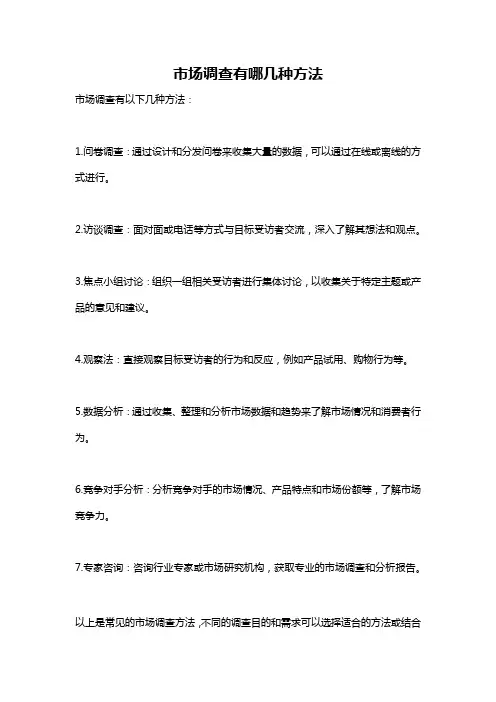 市场调查有哪几种方法

市场调查有以下几种方法：

1.问卷调查：通过设计和分发问卷来收集大量的数据，可以通过在线或离线的方式进行。

2.访谈调查：面对面或电话等方式与目标受访者交流，深入了解其想法和观点。

3.焦点小组讨论：组织一组相关受访者进行集体讨论，以收集关于特定主题或产品的意见和建议。

4.观察法：直接观察目标受访者的行为和反应，例如产品试用、购物行为等。

5.数据分析：通过收集、整理和分析市场数据和趋势来了解市场情况和消费者行为。

6.竞争对手分析：分析竞争对手的市场情况、产品特点和市场份额等，了解市场竞争力。

7.专家咨询：咨询行业专家或市场研究机构，获取专业的市场调查和分析报告。

以上是常见的市场调查方法，不同的调查目的和需求可以选择适合的方法或结合